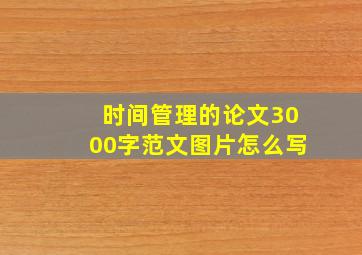 时间管理的论文3000字范文图片怎么写